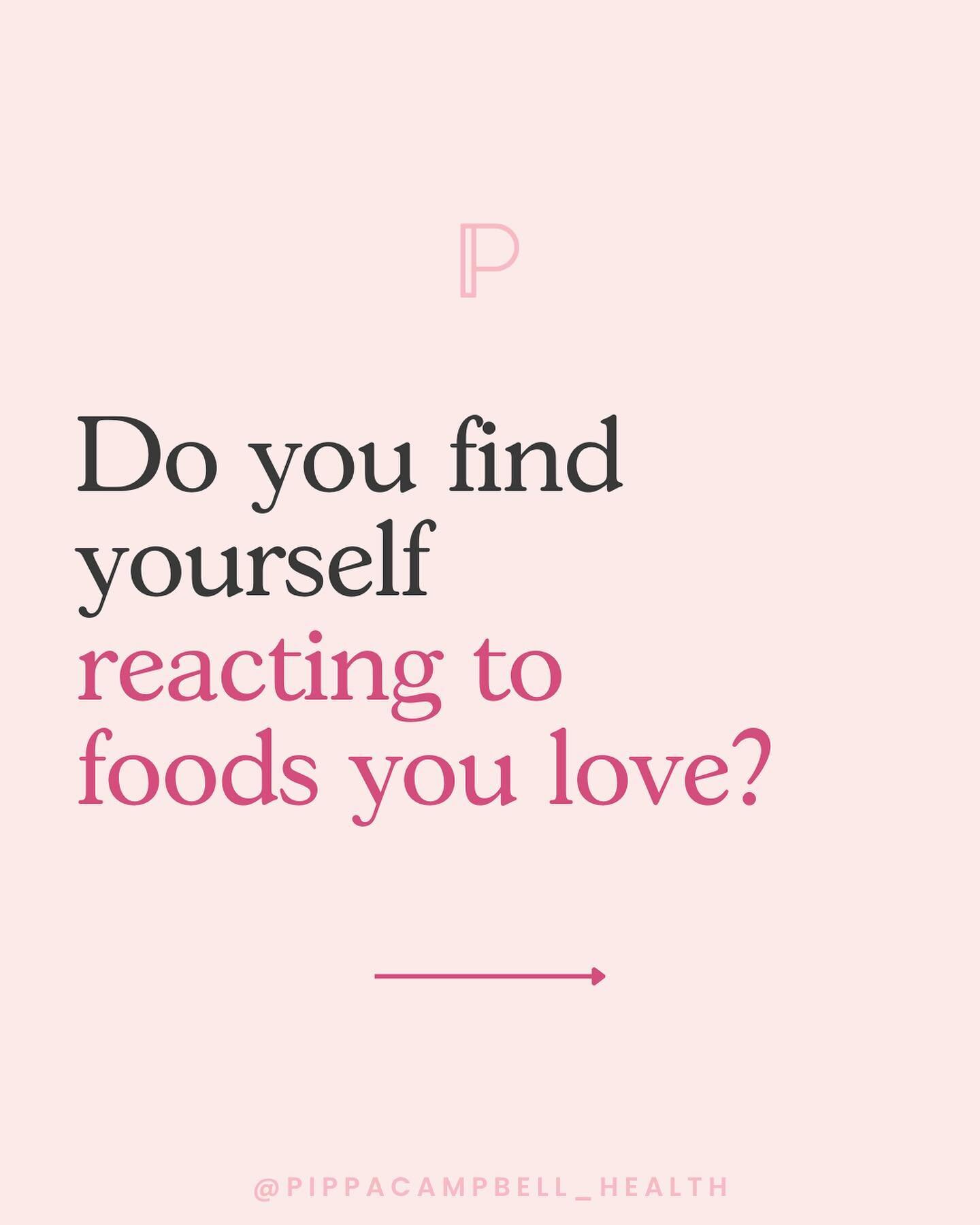 P

Do you find yourself reacting to foods you love?

@PIPPACAMPBELL_HEALTH